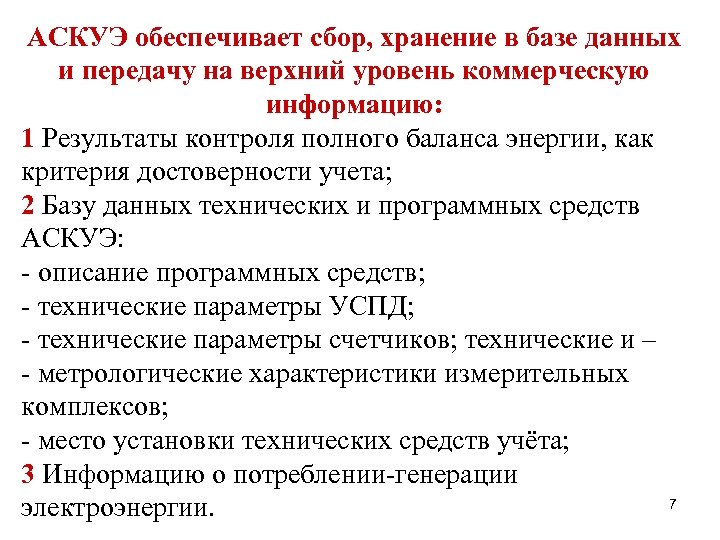 АСКУЭ обеспечивает сбор, хранение в базе данных и передачу на верхний уровень коммерческую информацию:

1 Результаты контроля полного баланса энергии, как критерия достоверности учета;

2 Базу данных технических и программных средств АСКУЭ:
- описание программных средств;
- технические параметры УСПД;
- технические параметры счетчиков; технические и –
- метрологические характеристики измерительных комплексов;
- место установки технических средств учёта;

3 Информацию о потреблении-генерации электроэнергии.

7